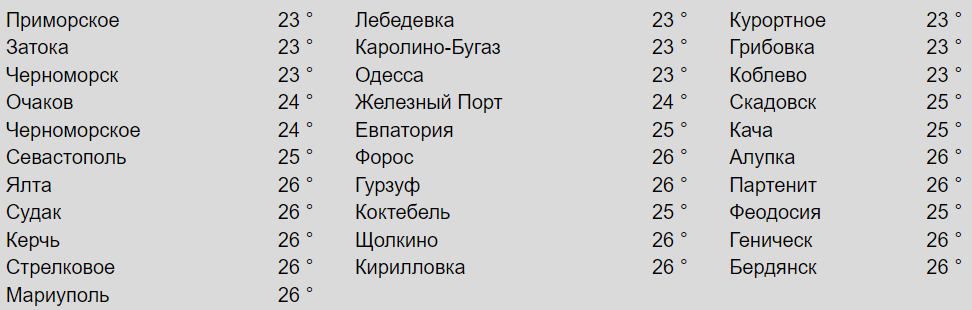 Приморское 23 °
Затока 23 °
Черноморск 23 °
Очаков 24 °
Черноморское 24 °
Севастополь 25 °
Ялта 26 °
Судак 26 °
Керчь 26 °
Стрелковое 26 °
Мариуполь 26 °

Лебедевка 23 °
Каролино-Бугаз 23 °
Одесса 23 °
Железный Порт 24 °
Евпатория 25 °
Форос 26 °
Гурзуф 26 °
Коктебель 25 °
Щолкино 26 °
Кирилловка 26 °

Курортное 23 °
Грибовка 23 °
Коблево 23 °
Скадовск 25 °
Кача 25 °
Алупка 26 °
Партенит 26 °
Феодосия 25 °
Геническ 26 °
Бердянск 26 °